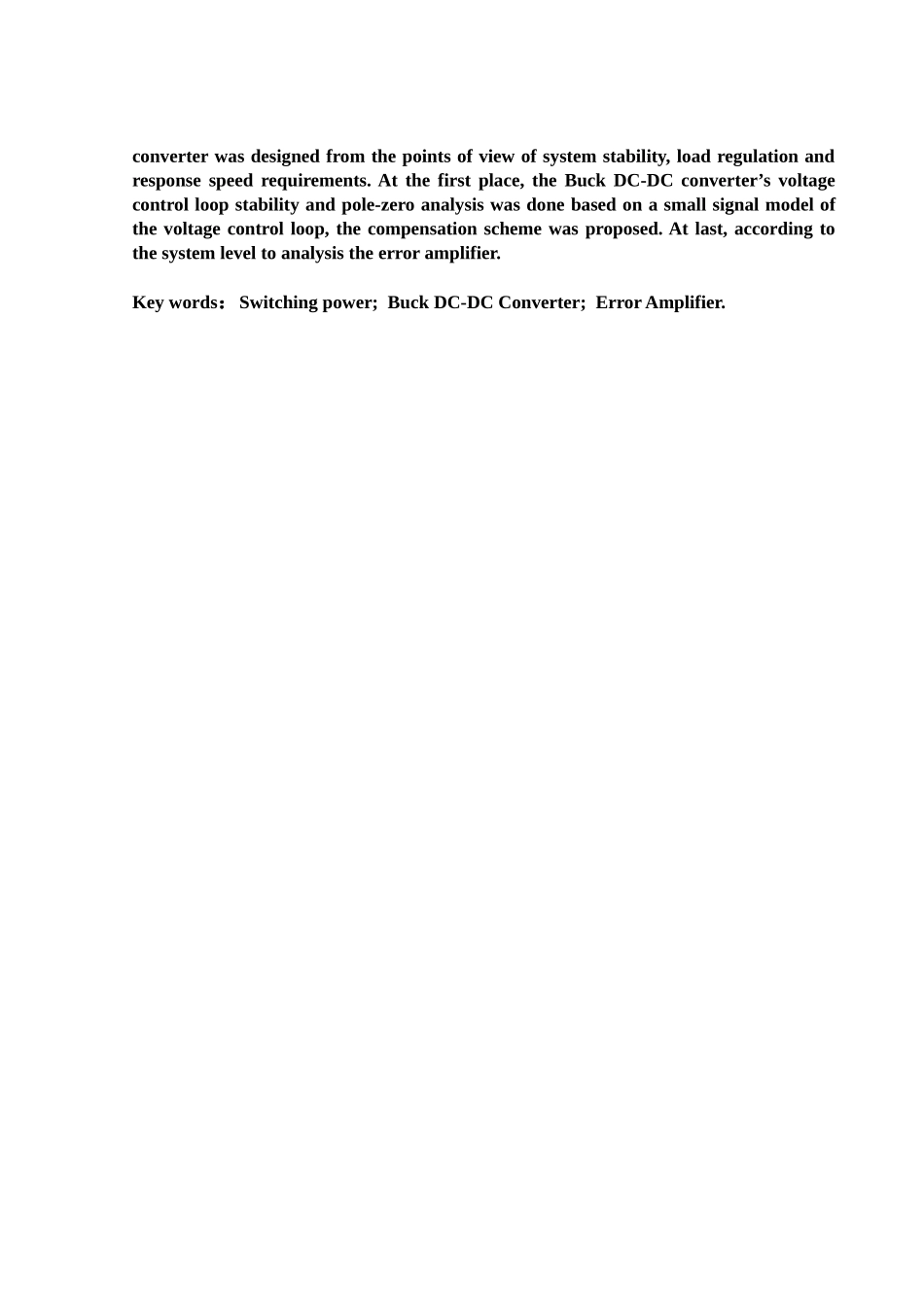 converter was designed from the points of view of system stability, load regulation and response speed requirements. At the first place, the Buck DC-DC converter’s voltage control loop stability and pole-zero analysis was done based on a small signal model of the voltage control loop, the compensation scheme was proposed. At last, according to the system level to analysis the error amplifier.

Key words： Switching power; Buck DC-DC Converter; Error Amplifier.